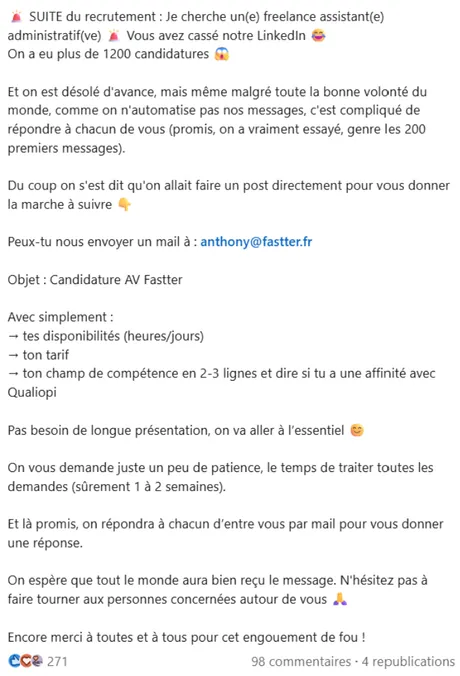 🚨 SUITE du recrutement : Je cherche un(e) freelance assistant(e) administratif(ve) 🚨 Vous avez cassé notre LinkedIn 😂
On a eu plus de 1200 candidatures 😱

Et on est désolé d'avance, mais même malgré toute la bonne volonté du monde, comme on n'automatise pas nos messages, c'est compliqué de répondre à chacun de vous (promis, on a vraiment essayé, genre les 200 premiers messages).

Du coup on s'est dit qu'on allait faire un post directement pour vous donner la marche à suivre 👇

Peux-tu nous envoyer un mail à : anthony@fastter.fr

Objet : Candidature AV Fastter

Avec simplement :
→ tes disponibilités (heures/jours)
→ ton tarif
→ ton champ de compétence en 2-3 lignes et dire si tu a une affinité avec Qualiopi

Pas besoin de longue présentation, on va aller à l'essentiel 😊

On vous demande juste un peu de patience, le temps de traiter toutes les demandes (sûrement 1 à 2 semaines).

Et là promis, on répondra à chacun d'entre vous par mail pour vous donner une réponse.

On espère que tout le monde aura bien reçu le message. N'hésitez pas à faire tourner aux personnes concernées autour de vous 🙏

Encore merci à toutes et à tous pour cet engouement de fou !

271
98 commentaires · 4 republications